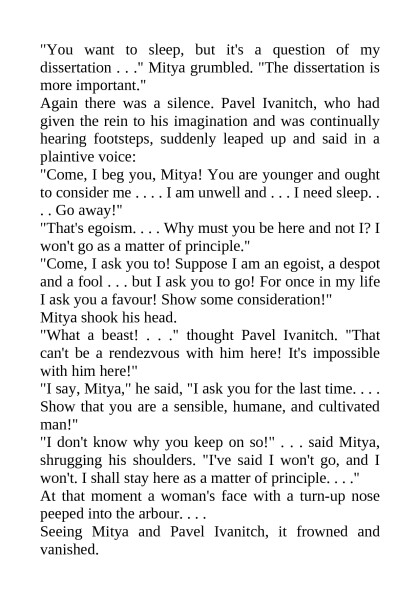 "You want to sleep, but it's a question of my dissertation . . ." Mitya grumbled. "The dissertation is more important."
Again there was a silence. Pavel Ivanitch, who had given the rein to his imagination and was continually hearing footsteps, suddenly leaped up and said in a plaintive voice:
"Come, I beg you, Mitya! You are younger and ought to consider me . . . . I am unwell and . . . I need sleep. . . . Go away!"
"That's egoism. . . . Why must you be here and not I? I won't go as a matter of principle."
"Come, I ask you to! Suppose I am an egoist, a despot and a fool . . . but I ask you to go! For once in my life I ask you a favour! Show some consideration!"
Mitya shook his head.
"What a beast! . . ." thought Pavel Ivanitch. "That can't be a rendezvous with him here! It's impossible with him here!"
"I say, Mitya," he said, "I ask you for the last time. . . . Show that you are a sensible, humane, and cultivated man!"
"I don't know why you keep on so!" . . . said Mitya, shrugging his shoulders. "I've said I won't go, and I won't. I shall stay here as a matter of principle. . . ."
At that moment a woman's face with a turn-up nose peeped into the arbour. . . .
Seeing Mitya and Pavel Ivanitch, it frowned and vanished.